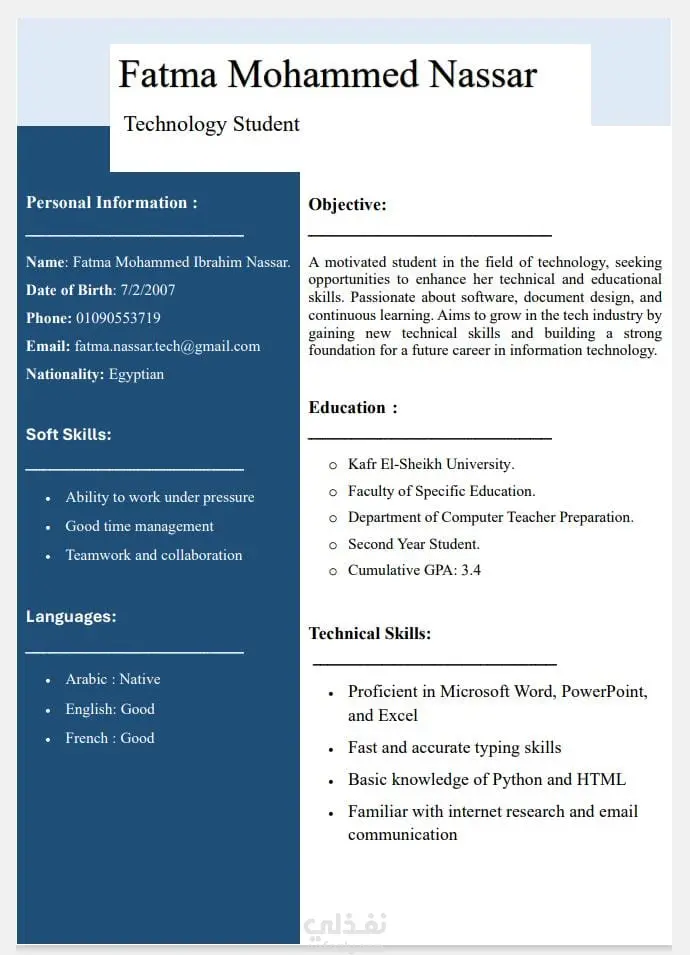 Fatma Mohammed Nassar

Technology Student

Personal Information :

Name: Fatma Mohammed Ibrahim Nassar.

Date of Birth: 7/2/2007

Phone: 01090553719

Email: fatma.nassar.tech@gmail.com

Nationality: Egyptian

Soft Skills:

- Ability to work under pressure
- Good time management
- Teamwork and collaboration

Languages:

- Arabic : Native
- English: Good
- French : Good

Objective:

A motivated student in the field of technology, seeking opportunities to enhance her technical and educational skills. Passionate about software, document design, and continuous learning. Aims to grow in the tech industry by gaining new technical skills and building a strong foundation for a future career in information technology.

Education :

- Kafr El-Sheikh University.
- Faculty of Specific Education.
- Department of Computer Teacher Preparation.
- Second Year Student.
- Cumulative GPA: 3.4

Technical Skills:

- Proficient in Microsoft Word, PowerPoint, and Excel
- Fast and accurate typing skills
- Basic knowledge of Python and HTML
- Familiar with internet research and email communication

نفذلي